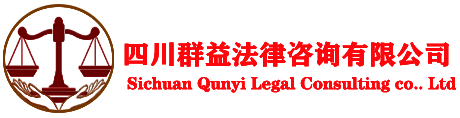 四川群益法律咨询有限公司
Sichuan Qunyi Legal Consulting co.. Ltd